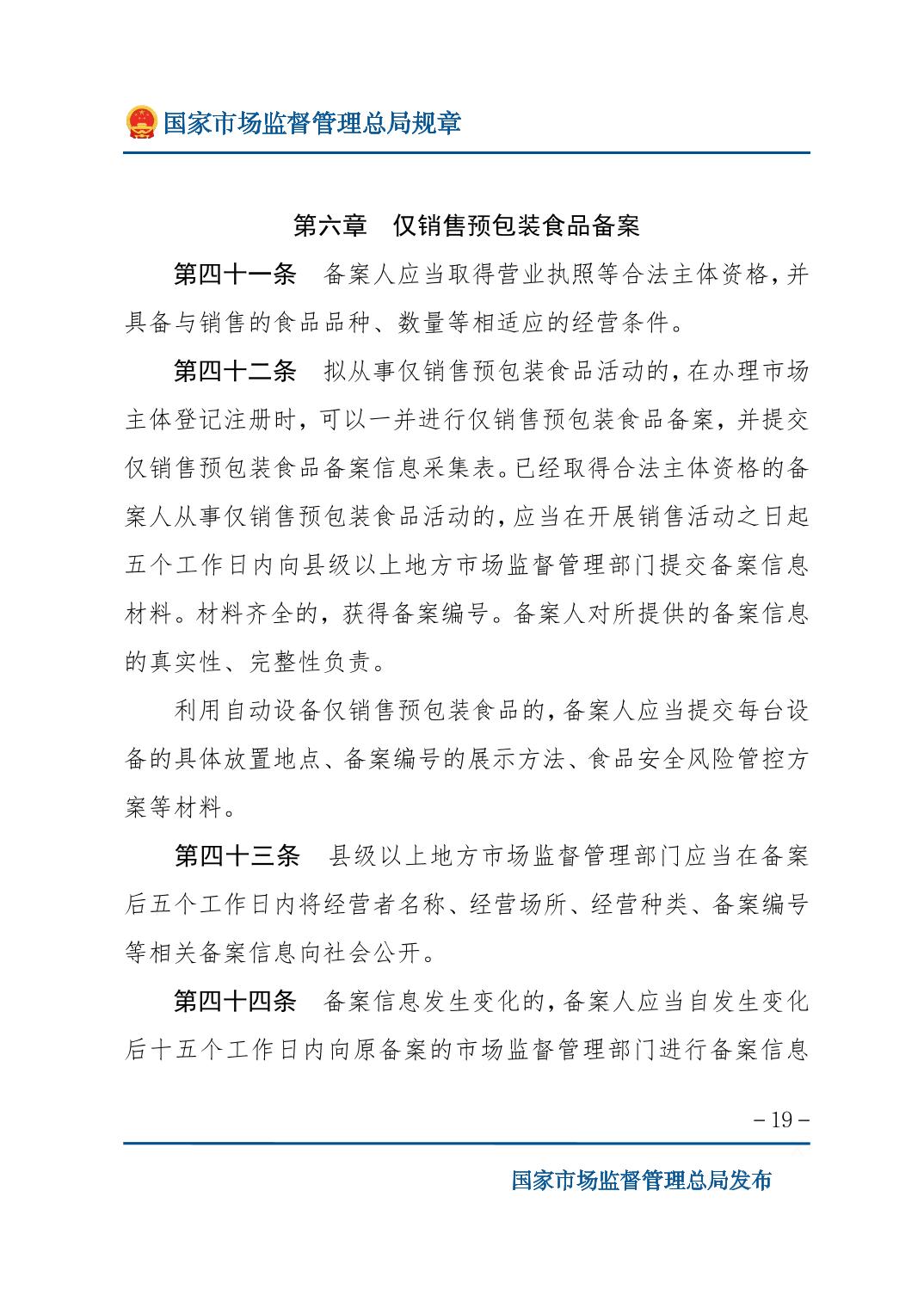 国家市场监督管理总局规章

第六章　仅销售预包装食品备案

第四十一条　备案人应当取得营业执照等合法主体资格，并具备与销售的食品品种、数量等相适应的经营条件。

第四十二条　拟从事仅销售预包装食品活动的，在办理市场主体登记注册时，可以一并进行仅销售预包装食品备案，并提交仅销售预包装食品备案信息采集表。已经取得合法主体资格的备案人从事仅销售预包装食品活动的，应当在开展销售活动之日起五个工作日内向县级以上地方市场监督管理部门提交备案信息材料。材料齐全的，获得备案编号。备案人对所提供的备案信息的真实性、完整性负责。

利用自动设备仅销售预包装食品的，备案人应当提交每台设备的具体放置地点、备案编号的展示方法、食品安全风险管控方案等材料。

第四十三条　县级以上地方市场监督管理部门应当在备案后五个工作日内将经营者名称、经营场所、经营种类、备案编号等相关备案信息向社会公开。

第四十四条　备案信息发生变化的，备案人应当自发生变化后十五个工作日内向原备案的市场监督管理部门进行备案信息

－19－

国家市场监督管理总局发布